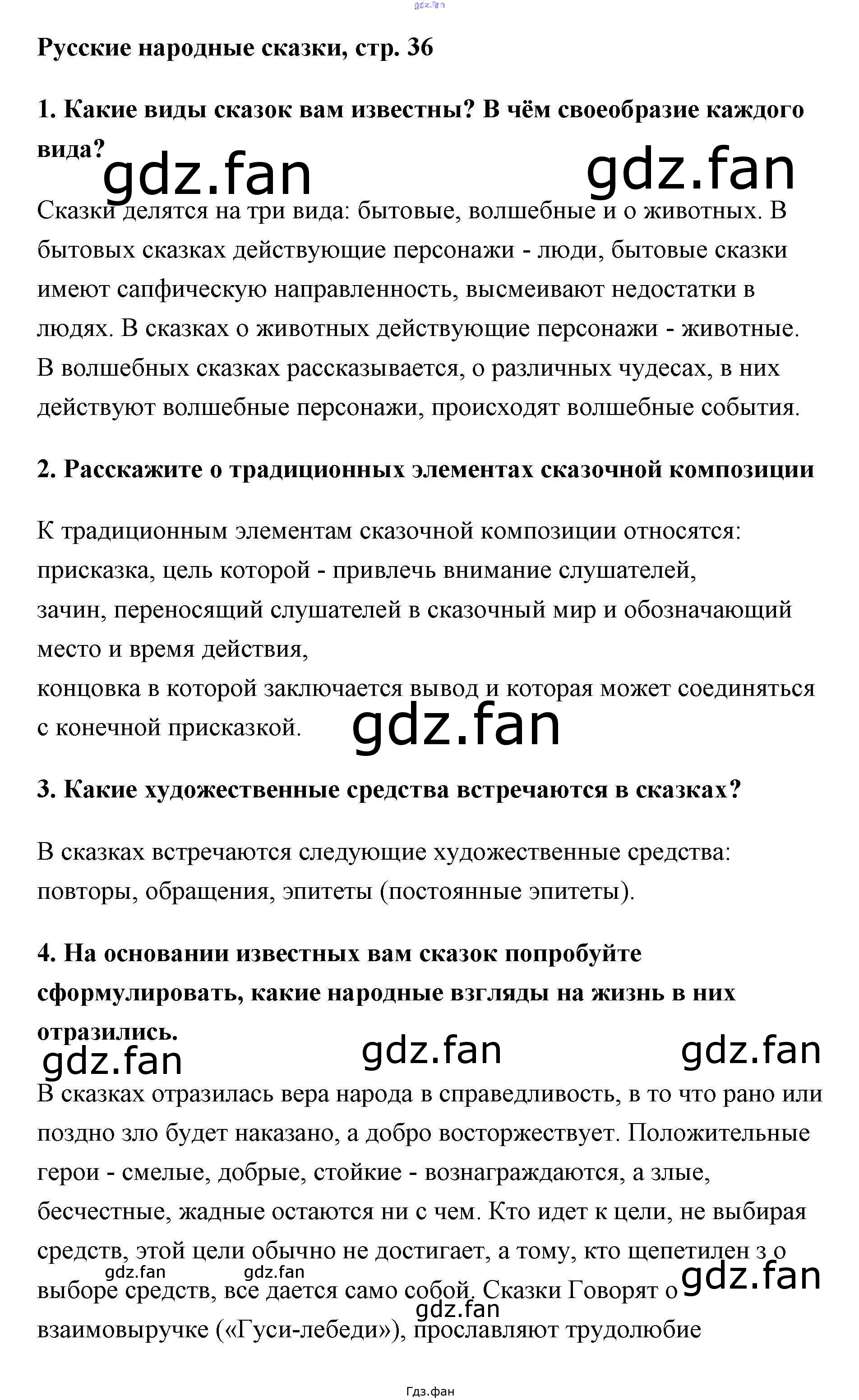 Русские народные сказки, стр. 36

1. Какие виды сказок вам известны? В чём своеобразие каждого вида?

Сказки делятся на три вида: бытовые, волшебные и о животных. В бытовых сказках действующие персонажи - люди, бытовые сказки имеют сапфическую направленность, высмеивают недостатки в людях. В сказках о животных действующие персонажи - животные. В волшебных сказках рассказывается, о различных чудесах, в них действуют волшебные персонажи, происходят волшебные события.

2. Расскажите о традиционных элементах сказочной композиции

К традиционным элементам сказочной композиции относятся:
присказка, цель которой - привлечь внимание слушателей,
зачин, переносящий слушателей в сказочный мир и обозначающий место и время действия,
концовка в которой заключается вывод и которая может соединяться с конечной присказкой.

3. Какие художественные средства встречаются в сказках?

В сказках встречаются следующие художественные средства: повторы, обращения, эпитеты (постоянные эпитеты).

4. На основании известных вам сказок попробуйте сформулировать, какие народные взгляды на жизнь в них отразились.

В сказках отразилась вера народа в справедливость, в то что рано или поздно зло будет наказано, а добро восторжествует. Положительные герои - смелые, добрые, стойкие - вознаграждаются, а злые, бесчестные, жадные остаются ни с чем. Кто идет к цели, не выбирая средств, этой цели обычно не достигает, а тому, кто щепетилен з о выборе средств, все дается само собой. Сказки Говорят о взаимовыручке («Гуси-лебеди»), прославляют трудолюбие

Гдз.фан

gdz.fan